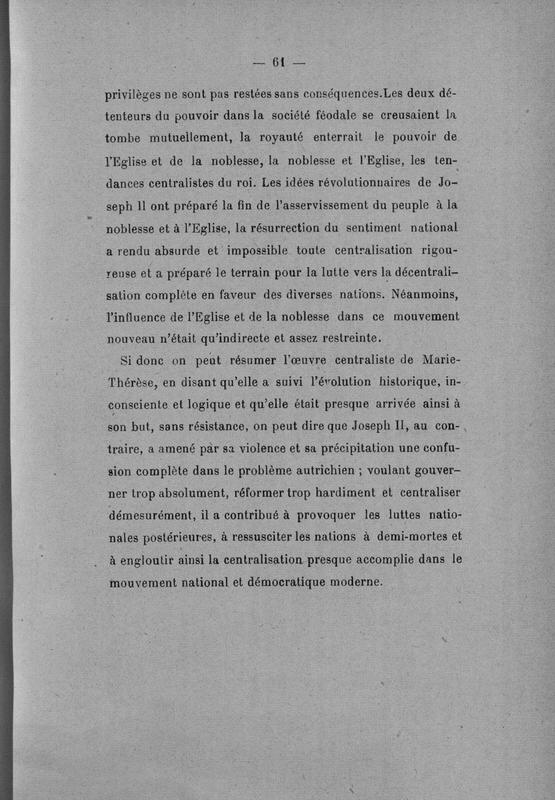 — 61 —

privilèges ne sont pas restées sans conséquences.Les deux détenteurs du pouvoir dans la société féodale se creusaient la tombe mutuellement, la royauté enterrait le pouvoir de l'Eglise et de la noblesse, la noblesse et l'Eglise, les tendances centralistes du roi. Les idées révolutionnaires de Joseph II ont préparé la fin de l'asservissement du peuple à la noblesse et à l'Eglise, la résurrection du sentiment national a rendu absurde et impossible toute centralisation rigoureuse et a préparé le terrain pour la lutte vers la décentralisation complète en faveur des diverses nations. Néanmoins, l'influence de l'Eglise et de la noblesse dans ce mouvement nouveau n'était qu'indirecte et assez restreinte.

Si donc on peut résumer l'œuvre centraliste de Marie-Thérèse, en disant qu'elle a suivi l'évolution historique, inconsciente et logique et qu'elle était presque arrivée ainsi à son but, sans résistance, on peut dire que Joseph II, au contraire, a amené par sa violence et sa précipitation une confusion complète dans le problème autrichien ; voulant gouverner trop absolument, réformer trop hardiment et centraliser démesurément, il a contribué à provoquer les luttes nationales postérieures, à ressusciter les nations à demi-mortes et à engloutir ainsi la centralisation presque accomplie dans le mouvement national et démocratique moderne.